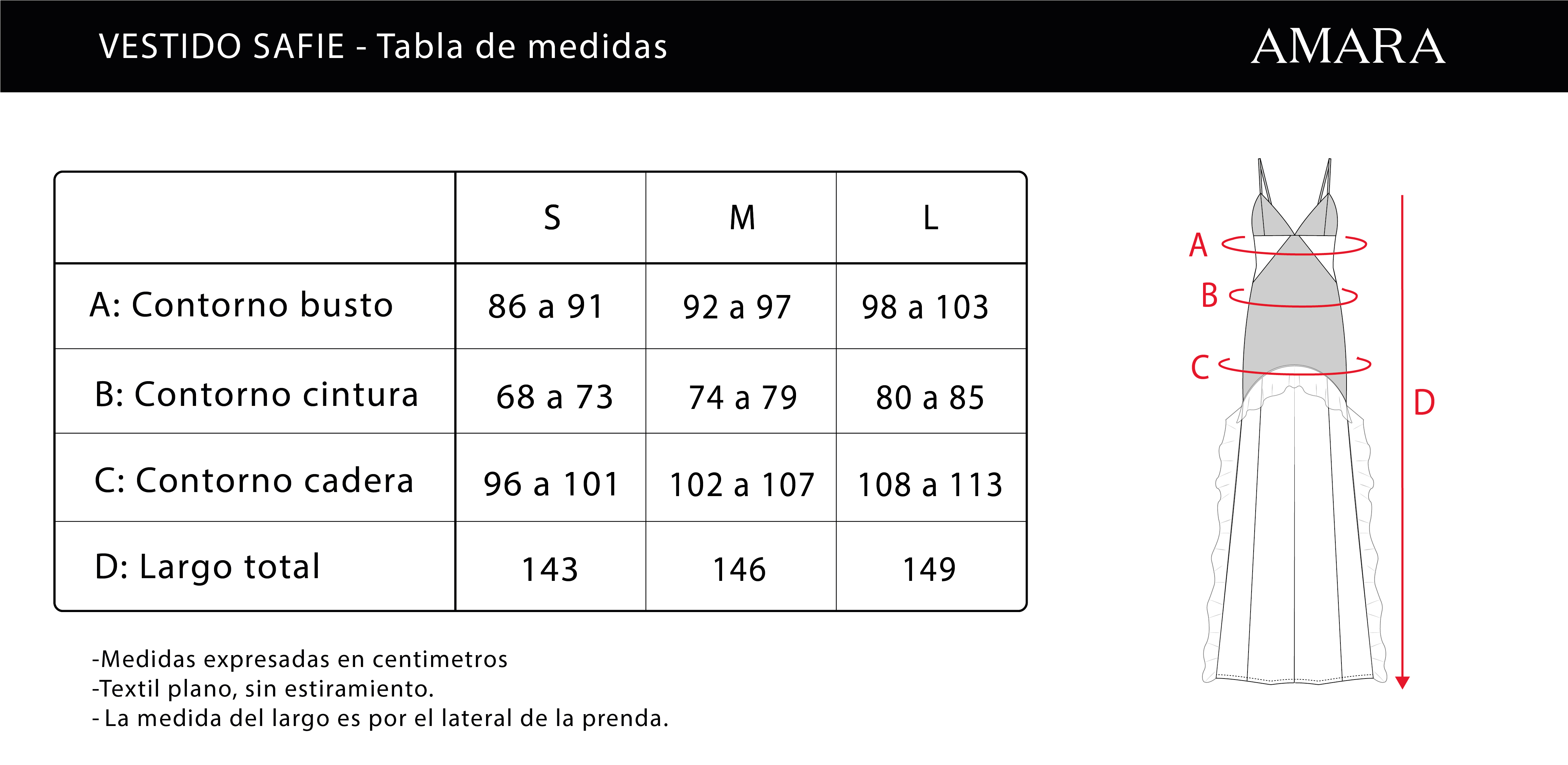 VESTIDO SAFIE - Tabla de medidas

AMARA

| | S | M | L |
|---|---|---|---|
| A: Contorno busto | 86 a 91 | 92 a 97 | 98 a 103 |
| B: Contorno cintura | 68 a 73 | 74 a 79 | 80 a 85 |
| C: Contorno cadera | 96 a 101 | 102 a 107 | 108 a 113 |
| D: Largo total | 143 | 146 | 149 |

-Medidas expresadas en centimetros
-Textil plano, sin estiramiento.
- La medida del largo es por el lateral de la prenda.

A
B
C
D